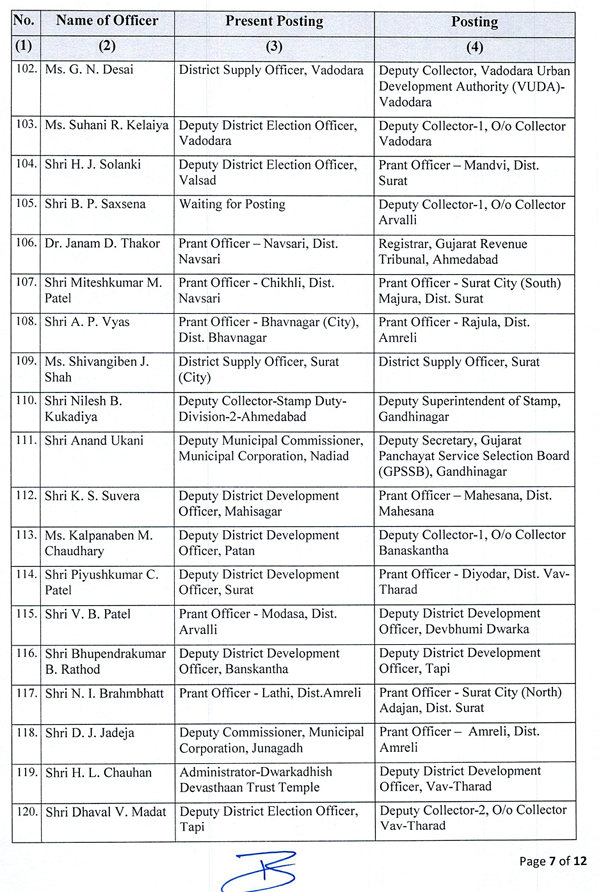 | No. | Name of Officer | Present Posting | Posting |
|---|---|---|---|
| (1) | (2) | (3) | (4) |
| 102. | Ms. G. N. Desai | District Supply Officer, Vadodara | Deputy Collector, Vadodara Urban Development Authority (VUDA)-Vadodara |
| 103. | Ms. Suhani R. Kelaiya | Deputy District Election Officer, Vadodara | Deputy Collector-1, O/o Collector Vadodara |
| 104. | Shri H. J. Solanki | Deputy District Election Officer, Valsad | Prant Officer – Mandvi, Dist. Surat |
| 105. | Shri B. P. Saxsena | Waiting for Posting | Deputy Collector-1, O/o Collector Arvalli |
| 106. | Dr. Janam D. Thakor | Prant Officer – Navsari, Dist. Navsari | Registrar, Gujarat Revenue Tribunal, Ahmedabad |
| 107. | Shri Miteshkumar M. Patel | Prant Officer - Chikhli, Dist. Navsari | Prant Officer - Surat City (South) Majura, Dist. Surat |
| 108. | Shri A. P. Vyas | Prant Officer - Bhavnagar (City), Dist. Bhavnagar | Prant Officer - Rajula, Dist. Amreli |
| 109. | Ms. Shivangiben J. Shah | District Supply Officer, Surat (City) | District Supply Officer, Surat |
| 110. | Shri Nilesh B. Kukadiya | Deputy Collector-Stamp Duty-Division-2-Ahmedabad | Deputy Superintendent of Stamp, Gandhinagar |
| 111. | Shri Anand Ukani | Deputy Municipal Commissioner, Municipal Corporation, Nadiad | Deputy Secretary, Gujarat Panchayat Service Selection Board (GPSSB), Gandhinagar |
| 112. | Shri K. S. Suvera | Deputy District Development Officer, Mahisagar | Prant Officer – Mahesana, Dist. Mahesana |
| 113. | Ms. Kalpanaben M. Chaudhary | Deputy District Development Officer, Patan | Deputy Collector-1, O/o Collector Banaskantha |
| 114. | Shri Piyushkumar C. Patel | Deputy District Development Officer, Surat | Prant Officer - Diyodar, Dist. Vav-Tharad |
| 115. | Shri V. B. Patel | Prant Officer - Modasa, Dist. Arvalli | Deputy District Development Officer, Devbhumi Dwarka |
| 116. | Shri Bhupendrakumar B. Rathod | Deputy District Development Officer, Banskantha | Deputy District Development Officer, Tapi |
| 117. | Shri N. I. Brahmbhatt | Prant Officer - Lathi, Dist.Amreli | Prant Officer - Surat City (North) Adajan, Dist. Surat |
| 118. | Shri D. J. Jadeja | Deputy Commissioner, Municipal Corporation, Junagadh | Prant Officer – Amreli, Dist. Amreli |
| 119. | Shri H. L. Chauhan | Administrator-Dwarkadhish Devasthaan Trust Temple | Deputy District Development Officer, Vav-Tharad |
| 120. | Shri Dhaval V. Madat | Deputy District Election Officer, Tapi | Deputy Collector-2, O/o Collector Vav-Tharad |

Page 7 of 12